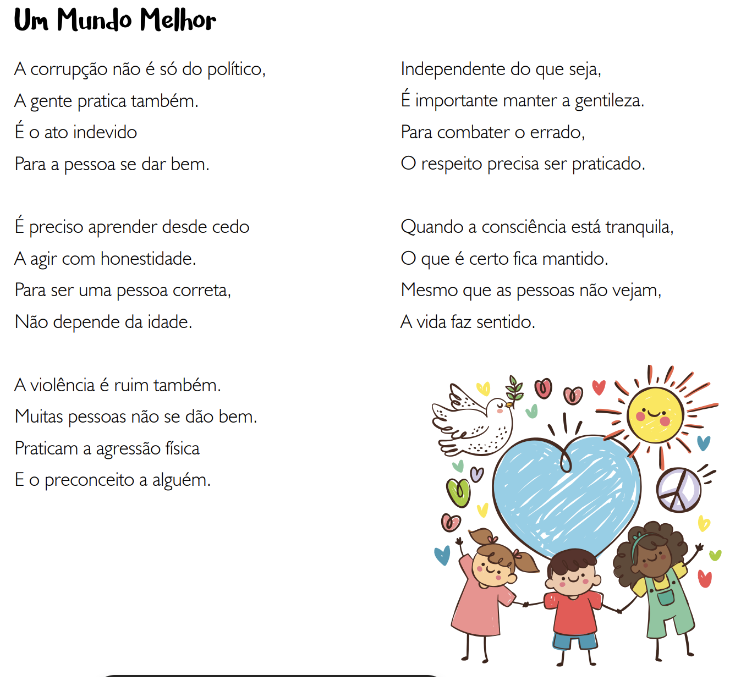 Um Mundo Melhor

A corrupção não é só do político,
A gente pratica também.
É o ato indevido
Para a pessoa se dar bem.

É preciso aprender desde cedo
A agir com honestidade.
Para ser uma pessoa correta,
Não depende da idade.

A violência é ruim também.
Muitas pessoas não se dão bem.
Praticam a agressão física
E o preconceito a alguém.

Independente do que seja,
É importante manter a gentileza.
Para combater o errado,
O respeito precisa ser praticado.

Quando a consciência está tranquila,
O que é certo fica mantido.
Mesmo que as pessoas não vejam,
A vida faz sentido.